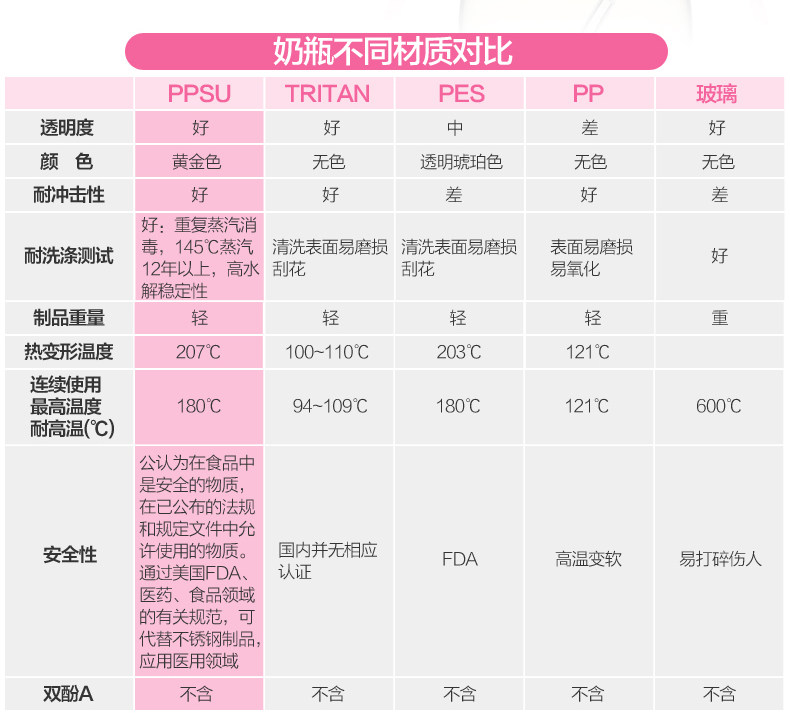 奶瓶不同材质对比

| | PPSU | TRITAN | PES | PP | 玻璃 |
|---|---|---|---|---|---|
| 透明度 | 好 | 好 | 中 | 差 | 好 |
| 颜 色 | 黄金色 | 无色 | 透明琥珀色 | 无色 | 无色 |
| 耐冲击性 | 好 | 好 | 差 | 好 | 差 |
| 耐洗涤测试 | 好：重复蒸汽消毒，145℃蒸汽12年以上，高水解稳定性 | 清洗表面易磨损刮花 | 清洗表面易磨损刮花 | 表面易磨损易氧化 | 好 |
| 制品重量 | 轻 | 轻 | 轻 | 轻 | 重 |
| 热变形温度 | 207℃ | 100~110℃ | 203℃ | 121℃ | |
| 连续使用最高温度耐高温(℃) | 180℃ | 94~109℃ | 180℃ | 121℃ | 600℃ |
| 安全性 | 公认为在食品中是安全的物质，在已公布的法规和规定文件中允许使用的物质。通过美国FDA、医药、食品领域的有关规范，可代替不锈钢制品，应用医用领域 | 国内并无相应认证 | FDA | 高温变软 | 易打碎伤人 |
| 双酚A | 不含 | 不含 | 不含 | 不含 | 不含 |